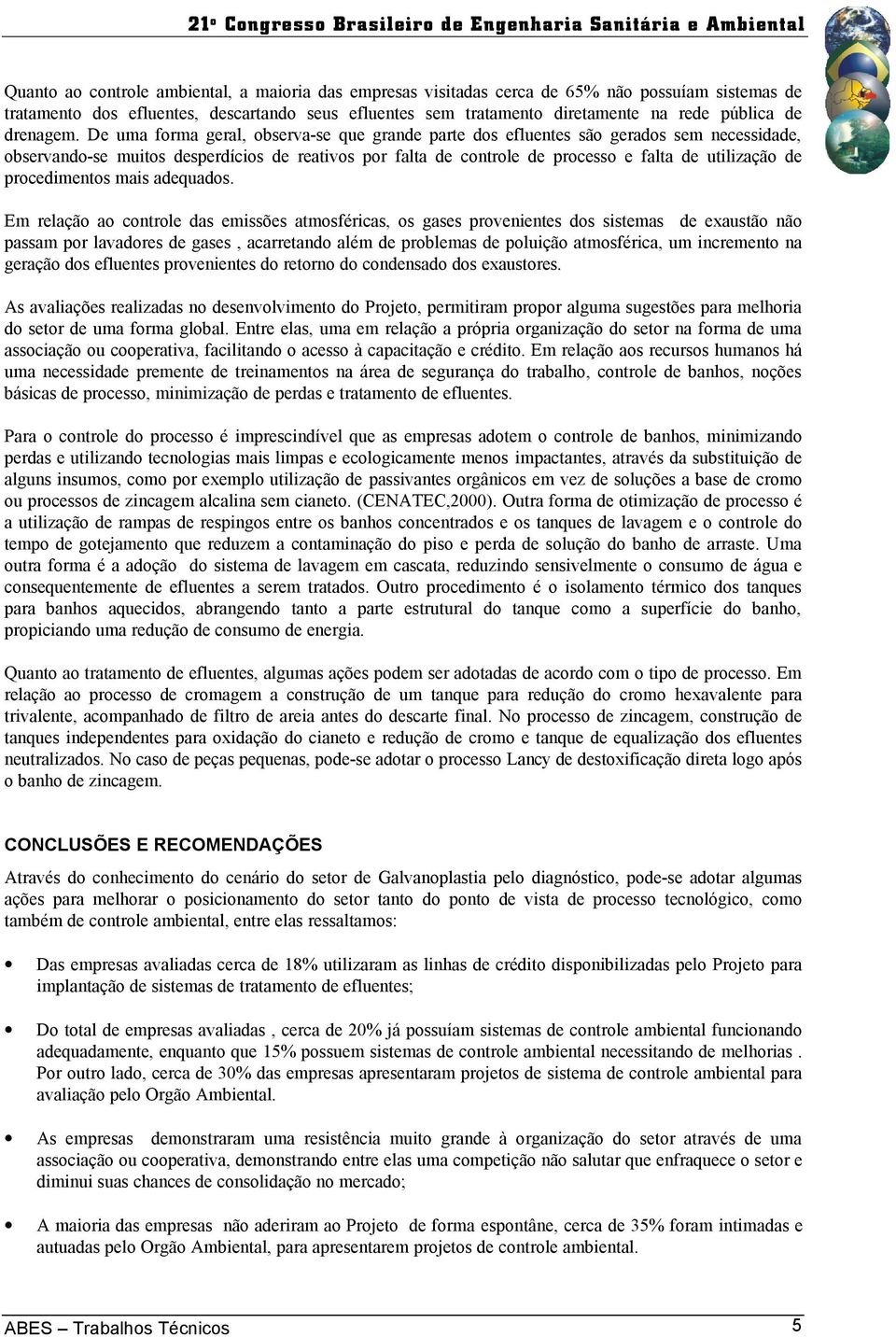 21º Congresso Brasileiro de Engenharia Sanitária e Ambiental

Quanto ao controle ambiental, a maioria das empresas visitadas cerca de 65% não possuíam sistemas de tratamento dos efluentes, descartando seus efluentes sem tratamento diretamente na rede pública de drenagem. De uma forma geral, observa-se que grande parte dos efluentes são gerados sem necessidade, observando-se muitos desperdícios de reativos por falta de controle de processo e falta de utilização de procedimentos mais adequados.

Em relação ao controle das emissões atmosféricas, os gases provenientes dos sistemas de exaustão não passam por lavadores de gases , acarretando além de problemas de poluição atmosférica, um incremento na geração dos efluentes provenientes do retorno do condensado dos exaustores.

As avaliações realizadas no desenvolvimento do Projeto, permitiram propor alguma sugestões para melhoria do setor de uma forma global. Entre elas, uma em relação a própria organização do setor na forma de uma associação ou cooperativa, facilitando o acesso à capacitação e crédito. Em relação aos recursos humanos há uma necessidade premente de treinamentos na área de segurança do trabalho, controle de banhos, noções básicas de processo, minimização de perdas e tratamento de efluentes.

Para o controle do processo é imprescindível que as empresas adotem o controle de banhos, minimizando perdas e utilizando tecnologias mais limpas e ecologicamente menos impactantes, através da substituição de alguns insumos, como por exemplo utilização de passivantes orgânicos em vez de soluções a base de cromo ou processos de zincagem alcalina sem cianeto. (CENATEC,2000). Outra forma de otimização de processo é a utilização de rampas de respingos entre os banhos concentrados e os tanques de lavagem e o controle do tempo de gotejamento que reduzem a contaminação do piso e perda de solução do banho de arraste. Uma outra forma é a adoção do sistema de lavagem em cascata, reduzindo sensivelmente o consumo de água e consequentemente de efluentes a serem tratados. Outro procedimento é o isolamento térmico dos tanques para banhos aquecidos, abrangendo tanto a parte estrutural do tanque como a superfície do banho, propiciando uma redução de consumo de energia.

Quanto ao tratamento de efluentes, algumas ações podem ser adotadas de acordo com o tipo de processo. Em relação ao processo de cromagem a construção de um tanque para redução do cromo hexavalente para trivalente, acompanhado de filtro de areia antes do descarte final. No processo de zincagem, construção de tanques independentes para oxidação do cianeto e redução de cromo e tanque de equalização dos efluentes neutralizados. No caso de peças pequenas, pode-se adotar o processo Lancy de destoxificação direta logo após o banho de zincagem.

CONCLUSÕES E RECOMENDAÇÕES

Através do conhecimento do cenário do setor de Galvanoplastia pelo diagnóstico, pode-se adotar algumas ações para melhorar o posicionamento do setor tanto do ponto de vista de processo tecnológico, como também de controle ambiental, entre elas ressaltamos:

• Das empresas avaliadas cerca de 18% utilizaram as linhas de crédito disponibilizadas pelo Projeto para implantação de sistemas de tratamento de efluentes;

• Do total de empresas avaliadas , cerca de 20% já possuíam sistemas de controle ambiental funcionando adequadamente, enquanto que 15% possuem sistemas de controle ambiental necessitando de melhorias . Por outro lado, cerca de 30% das empresas apresentaram projetos de sistema de controle ambiental para avaliação pelo Orgão Ambiental.

• As empresas demonstraram uma resistência muito grande à organização do setor através de uma associação ou cooperativa, demonstrando entre elas uma competição não salutar que enfraquece o setor e diminui suas chances de consolidação no mercado;

• A maioria das empresas não aderiram ao Projeto de forma espontâne, cerca de 35% foram intimadas e autuadas pelo Orgão Ambiental, para apresentarem projetos de controle ambiental.

ABES – Trabalhos Técnicos 5